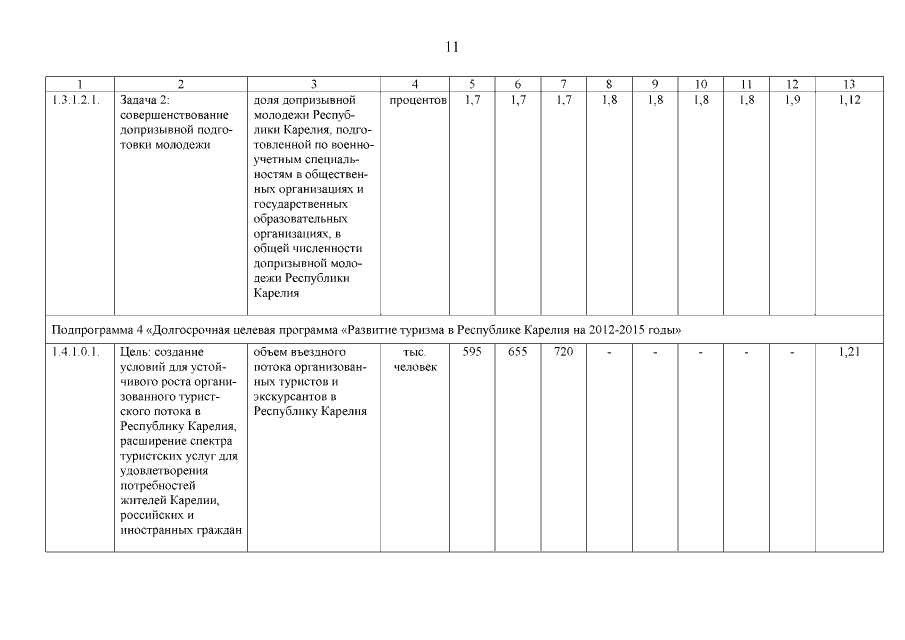 11

| 1 | 2 | 3 | 4 | 5 | 6 | 7 | 8 | 9 | 10 | 11 | 12 | 13 |
|---|---|---|---|---|---|---|---|---|---|---|---|---|
| 1.3.1.2.1. | Задача 2: совершенствование допризывной подготовки молодежи | доля допризывной молодежи Республики Карелия, подготовленной по военно-учетным специальностям в общественных организациях и государственных образовательных организациях, в общей численности допризывной молодежи Республики Карелия | процентов | 1,7 | 1,7 | 1,7 | 1,8 | 1,8 | 1,8 | 1,8 | 1,9 | 1,12 |
| Подпрограмма 4 «Долгосрочная целевая программа «Развитие туризма в Республике Карелия на 2012-2015 годы» | | | | | | | | | | | | |
| 1.4.1.0.1. | Цель: создание условий для устойчивого роста организованного туристского потока в Республику Карелия, расширение спектра туристских услуг для удовлетворения потребностей жителей Карелии, российских и иностранных граждан | объем въездного потока организованных туристов и экскурсантов в Республику Карелия | тыс. человек | 595 | 655 | 720 | - | - | - | - | - | 1,21 |